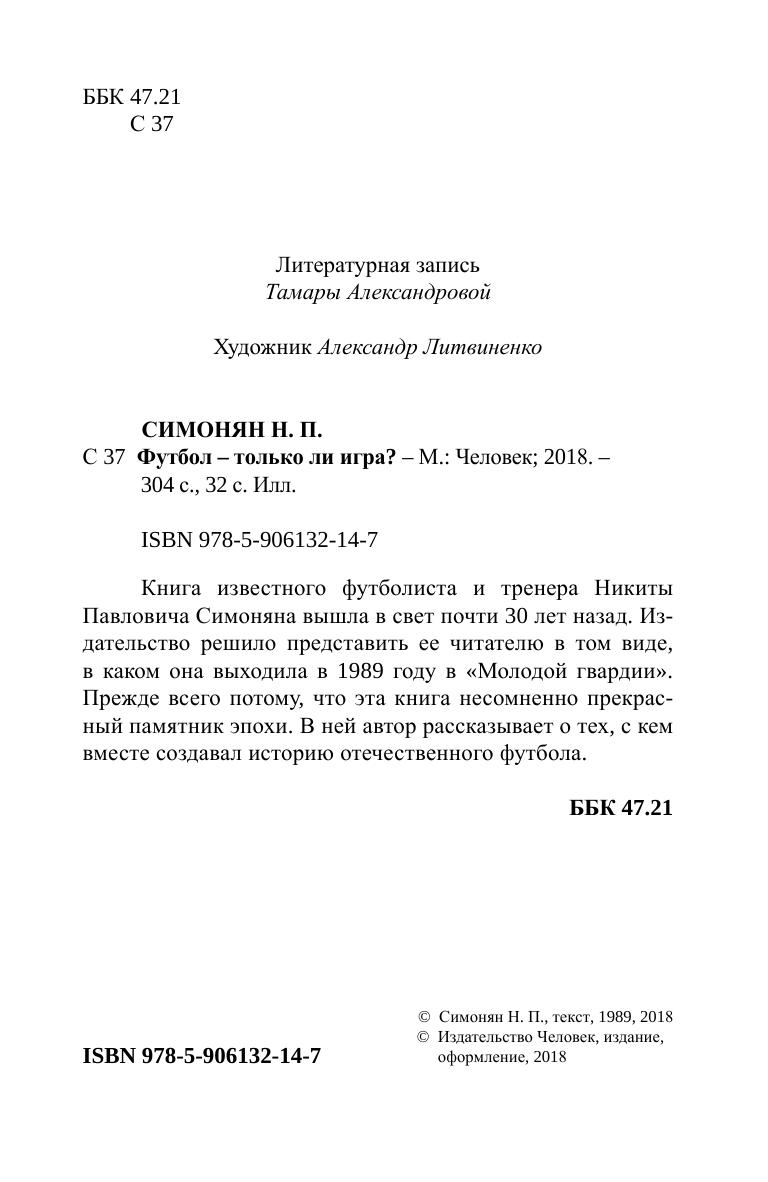 ББК 47.21
С 37

Литературная запись
Тамары Александровой

Художник Александр Литвиненко

СИМОНЯН Н. П.
С 37 Футбол – только ли игра? – М.: Человек; 2018. – 304 с., 32 с. Илл.

ISBN 978-5-906132-14-7

Книга известного футболиста и тренера Никиты Павловича Симоняна вышла в свет почти 30 лет назад. Издательство решило представить ее читателю в том виде, в каком она выходила в 1989 году в «Молодой гвардии». Прежде всего потому, что эта книга несомненно прекрасный памятник эпохи. В ней автор рассказывает о тех, с кем вместе создавал историю отечественного футбола.

ББК 47.21

ISBN 978-5-906132-14-7

© Симонян Н. П., текст, 1989, 2018
© Издательство Человек, издание, оформление, 2018